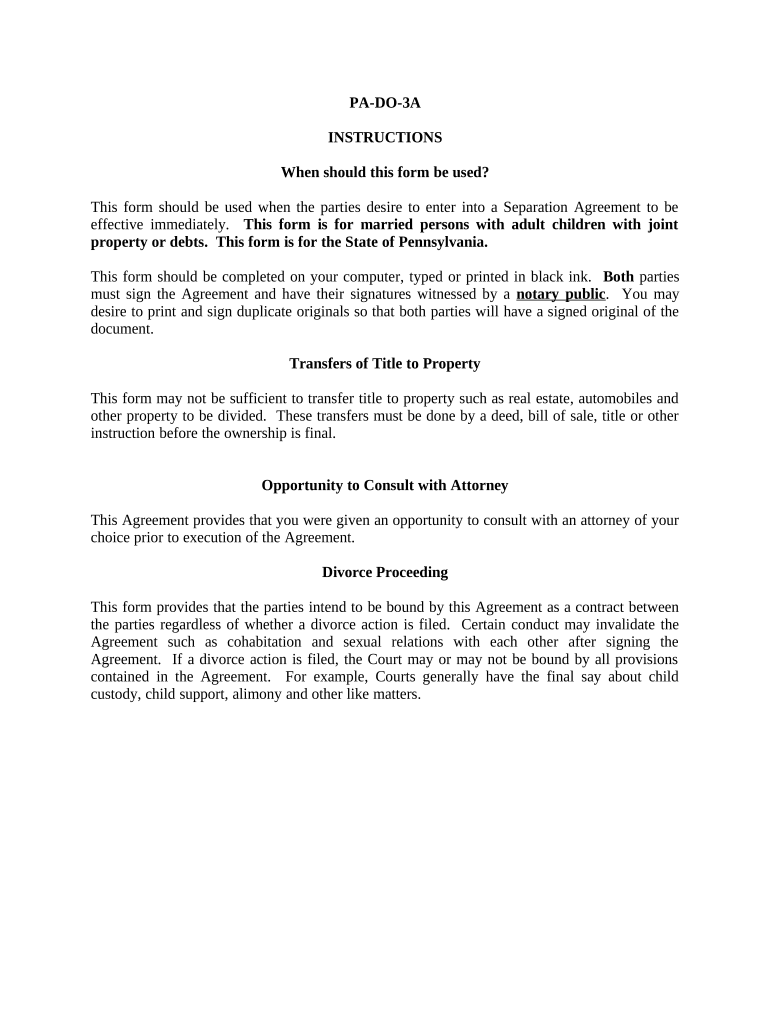 PA-DO-3A

INSTRUCTIONS

When should this form be used?

This form should be used when the parties desire to enter into a Separation Agreement to be effective immediately. This form is for married persons with adult children with joint property or debts. This form is for the State of Pennsylvania.

This form should be completed on your computer, typed or printed in black ink. Both parties must sign the Agreement and have their signatures witnessed by a notary public. You may desire to print and sign duplicate originals so that both parties will have a signed original of the document.

Transfers of Title to Property

This form may not be sufficient to transfer title to property such as real estate, automobiles and other property to be divided. These transfers must be done by a deed, bill of sale, title or other instruction before the ownership is final.

Opportunity to Consult with Attorney

This Agreement provides that you were given an opportunity to consult with an attorney of your choice prior to execution of the Agreement.

Divorce Proceeding

This form provides that the parties intend to be bound by this Agreement as a contract between the parties regardless of whether a divorce action is filed. Certain conduct may invalidate the Agreement such as cohabitation and sexual relations with each other after signing the Agreement. If a divorce action is filed, the Court may or may not be bound by all provisions contained in the Agreement. For example, Courts generally have the final say about child custody, child support, alimony and other like matters.